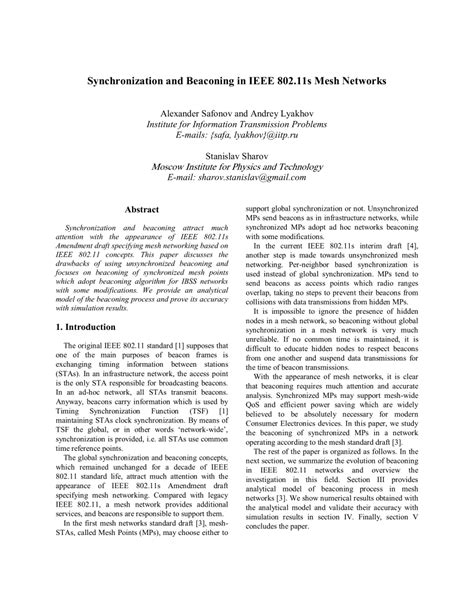 Synchronization and Beaconing in IEEE 802.11s Mesh Networks

Alexander Safonov and Andrey Lyakhov
Institute for Information Transmission Problems
E-mails: {safa, lyakhov}@iitp.ru

Stanislav Sharov
Moscow Institute for Physics and Technology
E-mail: sharov.stanislav@gmail.com

Abstract

Synchronization and beaconing attract much attention with the appearance of IEEE 802.11s Amendment draft specifying mesh networking based on IEEE 802.11 concepts. This paper discusses the drawbacks of using unsynchronized beaconing and focuses on beaconing of synchronized mesh points which adopt beaconing algorithm for IBSS networks with some modifications. We provide an analytical model of the beaconing process and prove its accuracy with simulation results.

1. Introduction

The original IEEE 802.11 standard [1] supposes that one of the main purposes of beacon frames is exchanging timing information between stations (STAs). In an infrastructure network, the access point is the only STA responsible for broadcasting beacons. In an ad-hoc network, all STAs transmit beacons. Anyway, beacons carry information which is used by Timing Synchronization Function (TSF) [1] maintaining STAs clock synchronization. By means of TSF the global, or in other words 'network-wide', synchronization is provided, i.e. all STAs use common time reference points.

The global synchronization and beaconing concepts, which remained unchanged for a decade of IEEE 802.11 standard life, attract much attention with the appearance of IEEE 802.11s Amendment draft specifying mesh networking. Compared with legacy IEEE 802.11, a mesh network provides additional services, and beacons are responsible to support them.

In the first mesh networks standard draft [3], mesh-STAs, called Mesh Points (MPs), may choose either to support global synchronization or not. Unsynchronized MPs send beacons as in infrastructure networks, while synchronized MPs adopt ad hoc networks beaconing with some modifications.

In the current IEEE 802.11s interim draft [4], another step is made towards unsynchronized mesh networking. Per-neighbor based synchronization is used instead of global synchronization. MPs tend to send beacons as access points which radio ranges overlap, taking no steps to prevent their beacons from collisions with data transmissions from hidden MPs.

It is impossible to ignore the presence of hidden nodes in a mesh network, so beaconing without global synchronization in a mesh network is very much unreliable. If no common time is maintained, it is difficult to educate hidden nodes to respect beacons from one another and suspend data transmissions for the time of beacon transmissions.

With the appearance of mesh networks, it is clear that beaconing requires much attention and accurate analysis. Synchronized MPs may support mesh-wide QoS and efficient power saving which are widely believed to be absolutely necessary for modern Consumer Electronics devices. In this paper, we study the beaconing of synchronized MPs in a network operating according to the mesh standard draft [3].

The rest of the paper is organized as follows. In the next section, we summarize the evolution of beaconing in IEEE 802.11 networks and overview the investigation in this field. Section III provides analytical model of beaconing process in mesh networks [3]. We show numerical results obtained with the analytical model and validate their accuracy with simulation results in section IV. Finally, section V concludes the paper.